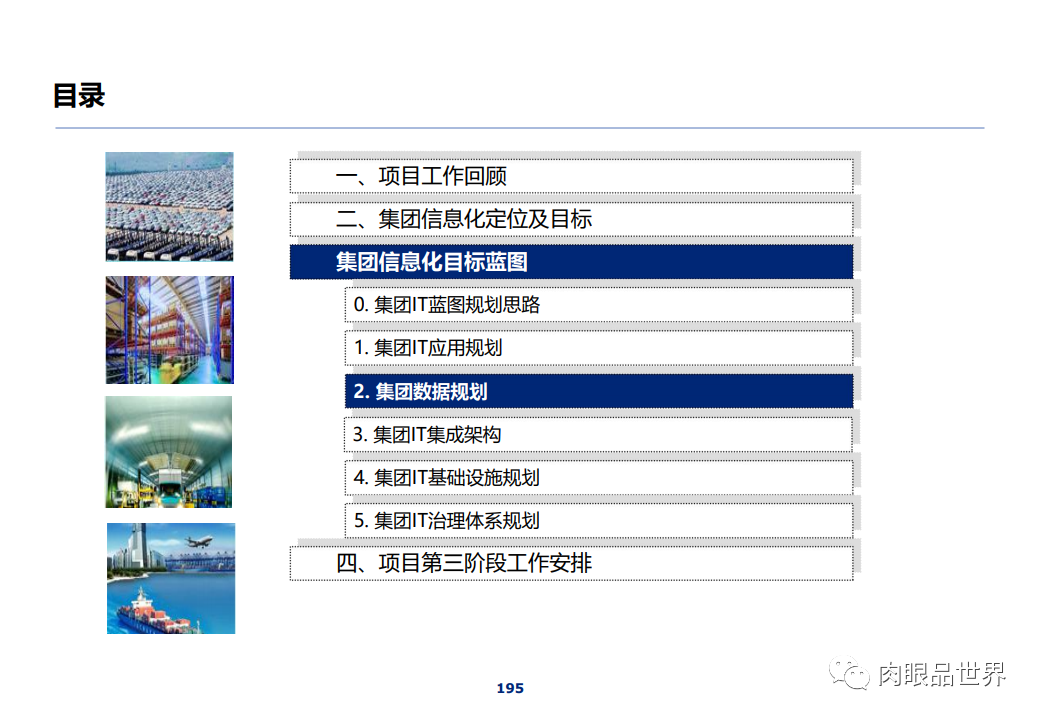 目录

一、项目工作回顾

二、集团信息化定位及目标

集团信息化目标蓝图

0.集团IT蓝图规划思路

1.集团IT应用规划

2.集团数据规划

3.集团IT集成架构

4.集团IT基础设施规划

5.集团IT治理体系规划

四、项目第三阶段工作安排

195

肉眼品世界